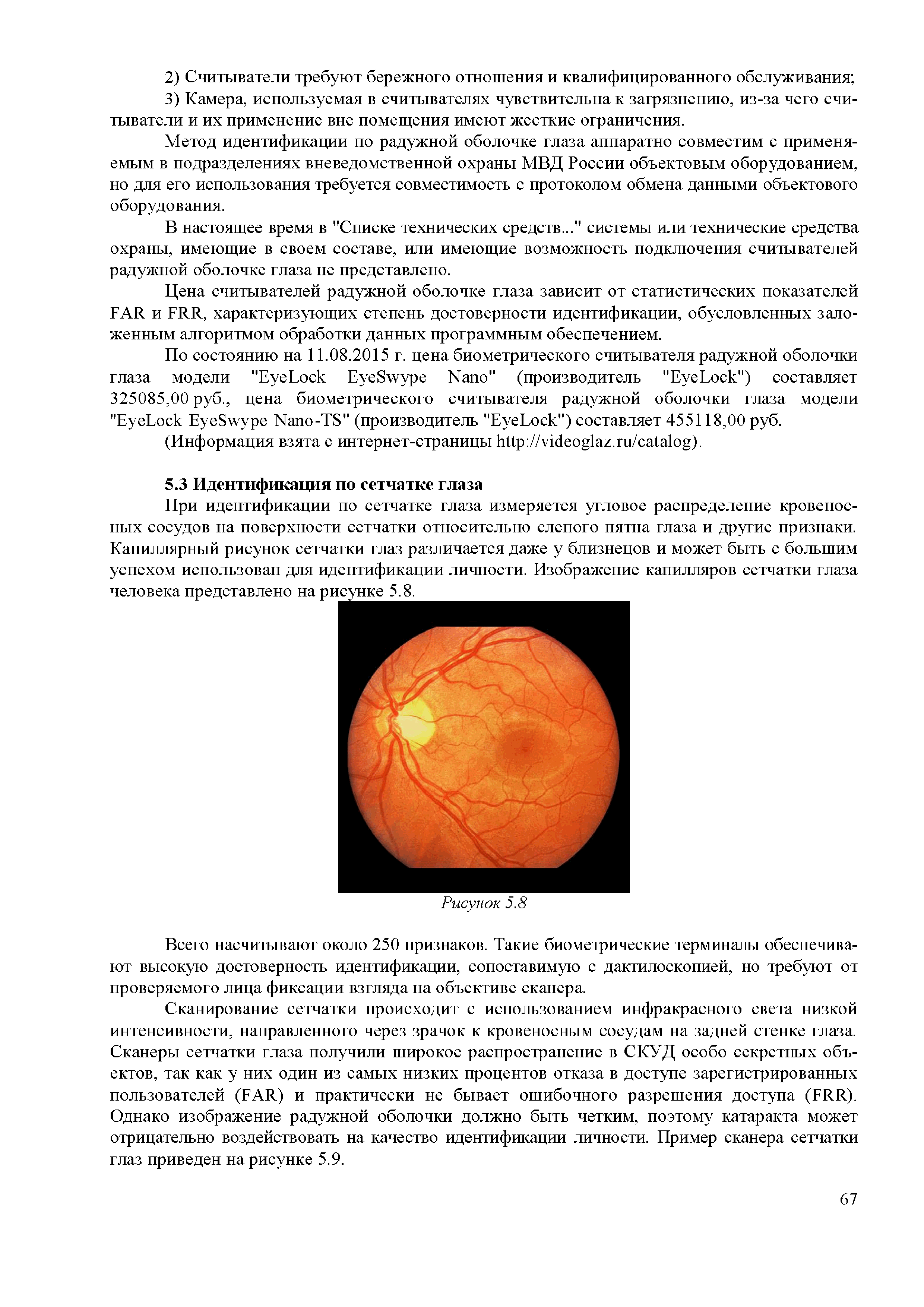 2) Считыватели требуют бережного отношения и квалифицированного обслуживания;
3) Камера, используемая в считывателях чувствительна к загрязнению, из-за чего считыватели и их применение вне помещения имеют жесткие ограничения.

Метод идентификации по радужной оболочке глаза аппаратно совместим с применяемым в подразделениях вневедомственной охраны МВД России объектовым оборудованием, но для его использования требуется совместимость с протоколом обмена данными объектового оборудования.

В настоящее время в "Списке технических средств..." системы или технические средства охраны, имеющие в своем составе, или имеющие возможность подключения считывателей радужной оболочке глаза не представлено.

Цена считывателей радужной оболочке глаза зависит от статистических показателей FAR и FRR, характеризующих степень достоверности идентификации, обусловленных заложенным алгоритмом обработки данных программным обеспечением.

По состоянию на 11.08.2015 г. цена биометрического считывателя радужной оболочки глаза модели "EyeLock EyeSwype Nano" (производитель "EyeLock") составляет 325085,00 руб., цена биометрического считывателя радужной оболочки глаза модели "EyeLock EyeSwype Nano-TS" (производитель "EyeLock") составляет 455118,00 руб.

(Информация взята с интернет-страницы http://videoglaz.ru/catalog).

5.3 Идентификация по сетчатке глаза

При идентификации по сетчатке глаза измеряется угловое распределение кровеносных сосудов на поверхности сетчатки относительно слепого пятна глаза и другие признаки. Капиллярный рисунок сетчатки глаз различается даже у близнецов и может быть с большим успехом использован для идентификации личности. Изображение капилляров сетчатки глаза человека представлено на рисунке 5.8.

Рисунок 5.8

Всего насчитывают около 250 признаков. Такие биометрические терминалы обеспечивают высокую достоверность идентификации, сопоставимую с дактилоскопией, но требуют от проверяемого лица фиксации взгляда на объективе сканера.

Сканирование сетчатки происходит с использованием инфракрасного света низкой интенсивности, направленного через зрачок к кровеносным сосудам на задней стенке глаза. Сканеры сетчатки глаза получили широкое распространение в СКУД особо секретных объектов, так как у них один из самых низких процентов отказа в доступе зарегистрированных пользователей (FAR) и практически не бывает ошибочного разрешения доступа (FRR). Однако изображение радужной оболочки должно быть четким, поэтому катаракта может отрицательно воздействовать на качество идентификации личности. Пример сканера сетчатки глаз приведен на рисунке 5.9.

67